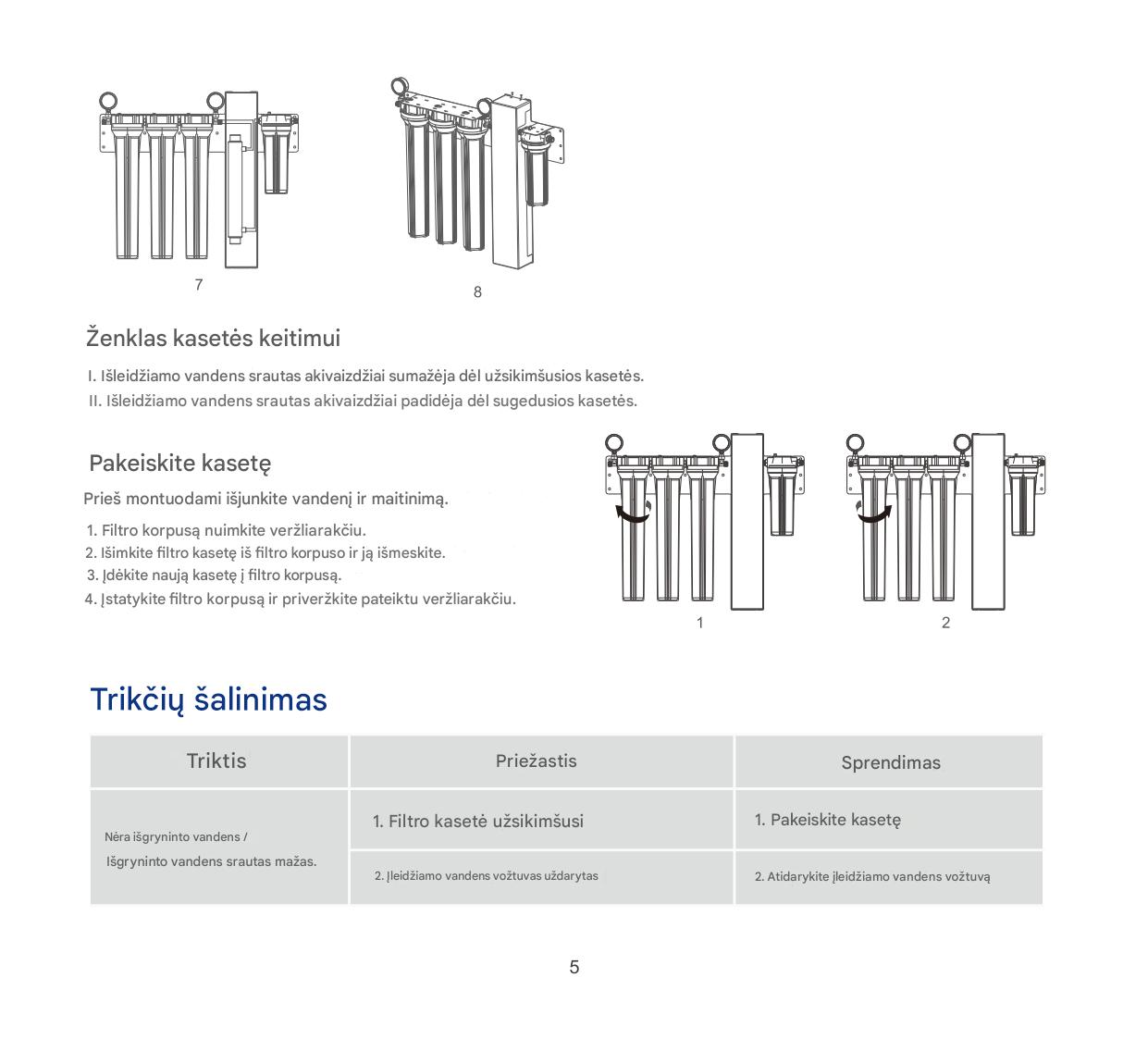 7

8

Ženklas kasetės keitimui

I. Išleidžiamo vandens srautas akivaizdžiai sumažėja dėl užsikimšusios kasetės.
II. Išleidžiamo vandens srautas akivaizdžiai padidėja dėl sugedusios kasetės.

Pakeiskite kasetę

Prieš montuodami išjunkite vandenį ir maitinimą.

1. Filtro korpusą nuimkite veržliarakčiu.
2. Išimkite filtro kasetę iš filtro korpuso ir ją išmeskite.
3. Įdėkite naują kasetę į filtro korpusą.
4. Įstatykite filtro korpusą ir priveržkite pateiktu veržliarakčiu.

1

2

Trikčių šalinimas

| Triktis | Priežastis | Sprendimas |
|---|---|---|
| Nėra išgryninto vandens / Išgryninto vandens srautas mažas. | 1. Filtro kasetė užsikimšusi | 1. Pakeiskite kasetę |
| | 2. Įleidžiamo vandens vožtuvas uždarytas | 2. Atidarykite įleidžiamo vandens vožtuvą |

5